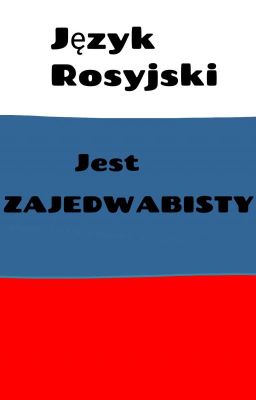 Język Rosyjski

Jest ZAJEDWABISTY